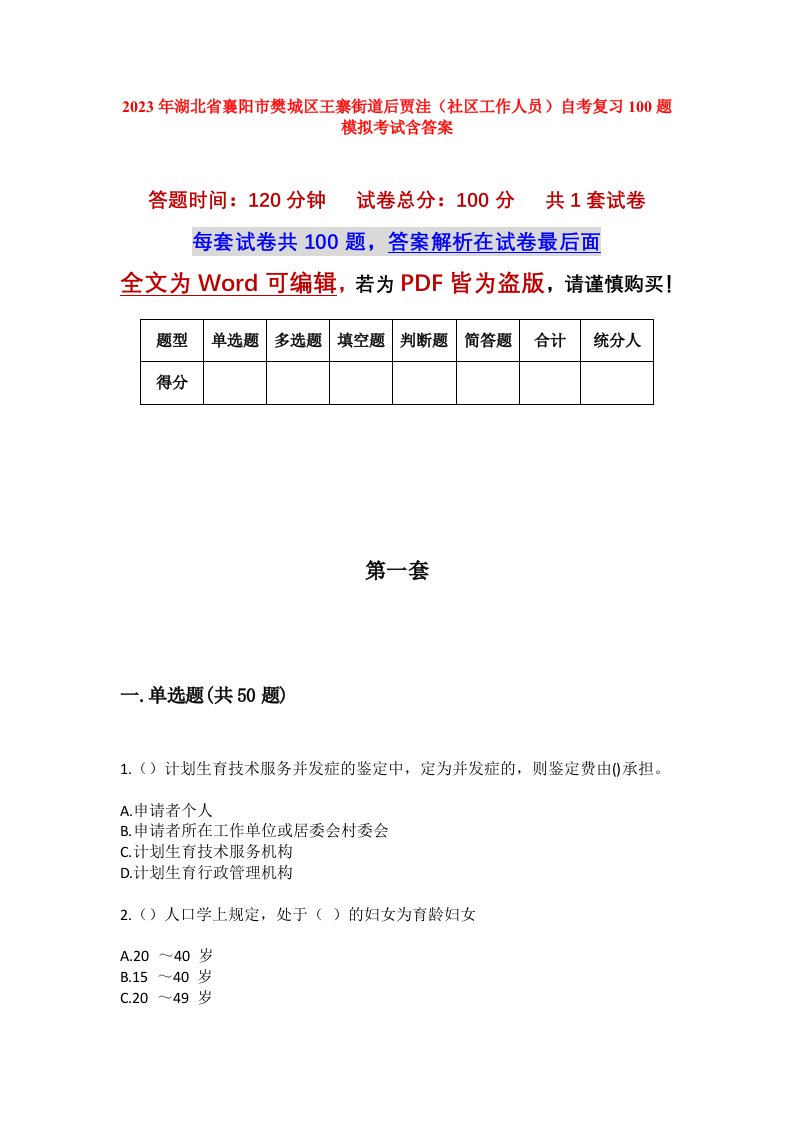 2023年湖北省襄阳市樊城区王寨街道后贾洼（社区工作人员）自考复习100题模拟考试含答案

答题时间：120分钟　试卷总分：100分　共1套试卷

每套试卷共100题，答案解析在试卷最后面

全文为Word可编辑，若为PDF皆为盗版，请谨慎购买！

| 题型 | 单选题 | 多选题 | 填空题 | 判断题 | 简答题 | 合计 | 统分人 |
|---|---|---|---|---|---|---|---|
| 得分 | | | | | | | |

第一套

一.单选题(共50题)

1.（）计划生育技术服务并发症的鉴定中，定为并发症的，则鉴定费由()承担。

A.申请者个人
B.申请者所在工作单位或居委会村委会
C.计划生育技术服务机构
D.计划生育行政管理机构

2.（）人口学上规定，处于（ ）的妇女为育龄妇女

A.20 ～40 岁
B.15 ～40 岁
C.20 ～49 岁